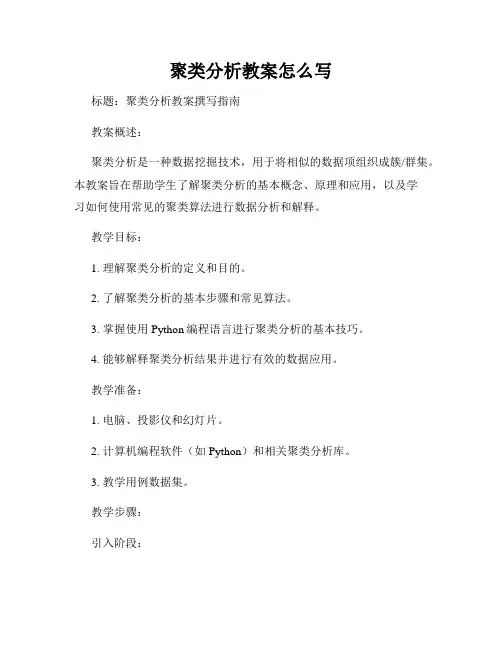 聚类分析教案怎么写

标题：聚类分析教案撰写指南

教案概述：

聚类分析是一种数据挖掘技术，用于将相似的数据项组织成簇/群集。本教案旨在帮助学生了解聚类分析的基本概念、原理和应用，以及学习如何使用常见的聚类算法进行数据分析和解释。

教学目标：

1. 理解聚类分析的定义和目的。

2. 了解聚类分析的基本步骤和常见算法。

3. 掌握使用 Python 编程语言进行聚类分析的基本技巧。

4. 能够解释聚类分析结果并进行有效的数据应用。

教学准备：

1. 电脑、投影仪和幻灯片。

2. 计算机编程软件（如 Python）和相关聚类分析库。

3. 教学用例数据集。

教学步骤：

引入阶段：